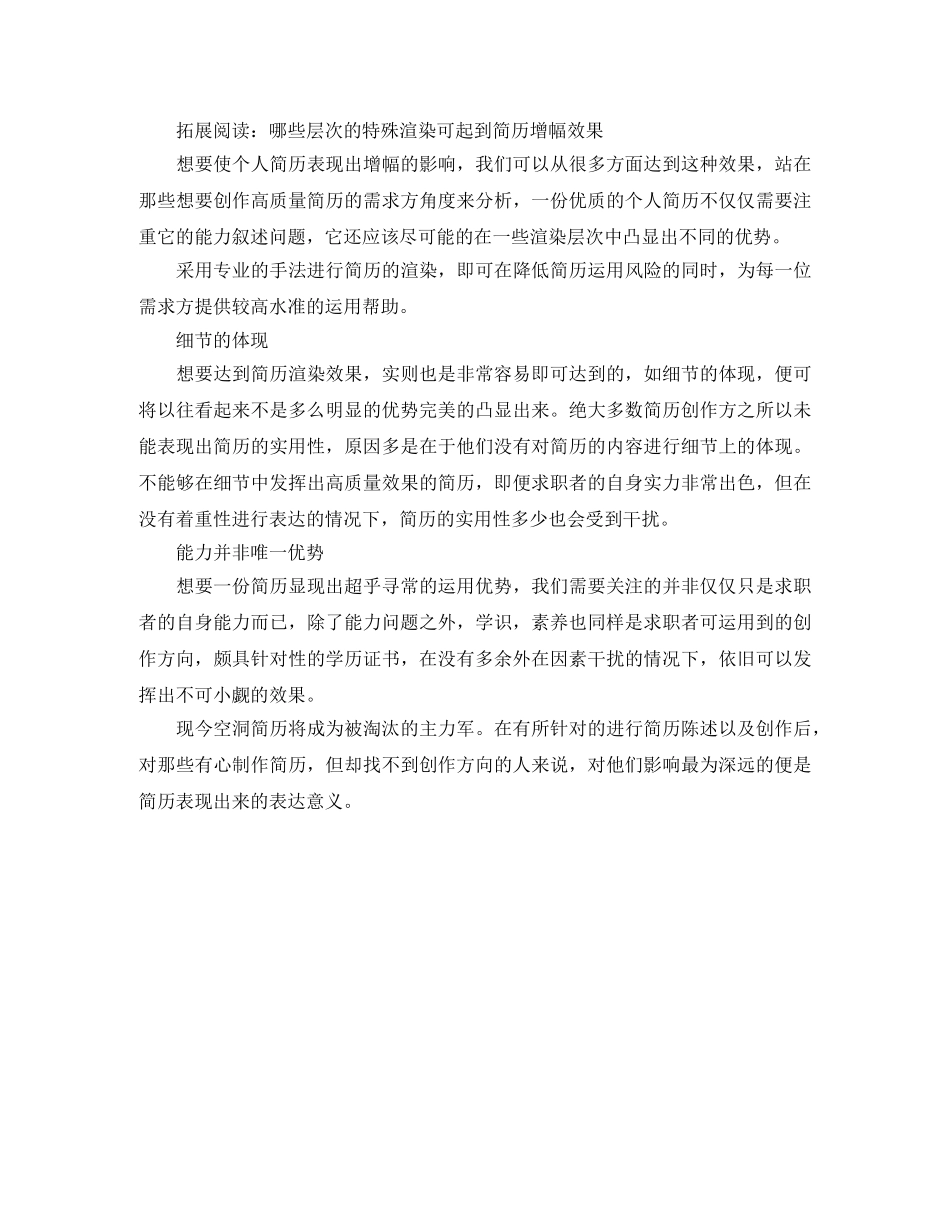 拓展阅读：哪些层次的特殊渲染可起到简历增幅效果

想要使个人简历表现出增幅的影响，我们可以从很多方面达到这种效果，站在那些想要创作高质量简历的需求方角度来分析，一份优质的个人简历不仅仅需要注重它的能力叙述问题，它还应该尽可能的在一些渲染层次中凸显出不同的优势。

采用专业的手法进行简历的渲染，即可在降低简历运用风险的同时，为每一位需求方提供较高水准的运用帮助。

细节的体现

想要达到简历渲染效果，实则也是非常容易即可达到的，如细节的体现，便可将以往看起来不是多么明显的优势完美的凸显出来。绝大多数简历创作方之所以未能表现出简历的实用性，原因多是在于他们没有对简历的内容进行细节上的体现。不能够在细节中发挥出高质量效果的简历，即便求职者的自身实力非常出色，但在没有着重性进行表达的情况下，简历的实用性多少也会受到干扰。

能力并非唯一优势

想要一份简历显现出超乎寻常的运用优势，我们需要关注的并非仅仅只是求职者的自身能力而已，除了能力问题之外，学识，素养也同样是求职者可运用到的创作方向，颇具针对性的学历证书，在没有多余外在因素干扰的情况下，依旧可以发挥出不可小觑的效果。

现今空洞简历将成为被淘汰的主力军。在有所针对的进行简历陈述以及创作后，对那些有心制作简历，但却找不到创作方向的人来说，对他们影响最为深远的便是简历表现出来的表达意义。